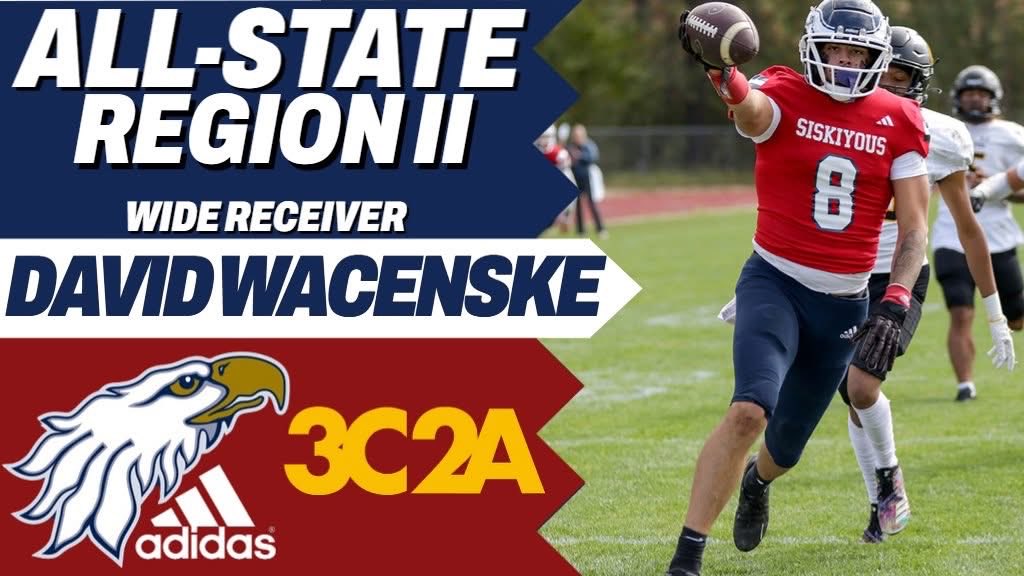 ALL-STATE REGION II

WIDE RECEIVER

DAVID WACENSKE

3C2A

adidas

SISKIYOUS
8